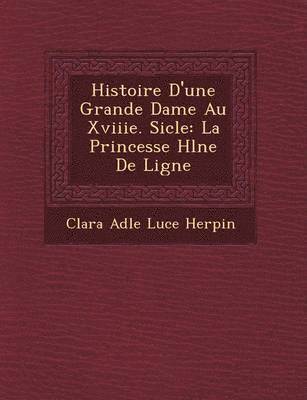 Histoire D'une Grande Dame Au Xviiie. Sicle: La Princesse Hlne De Ligne

Clara Adle Luce Herpin